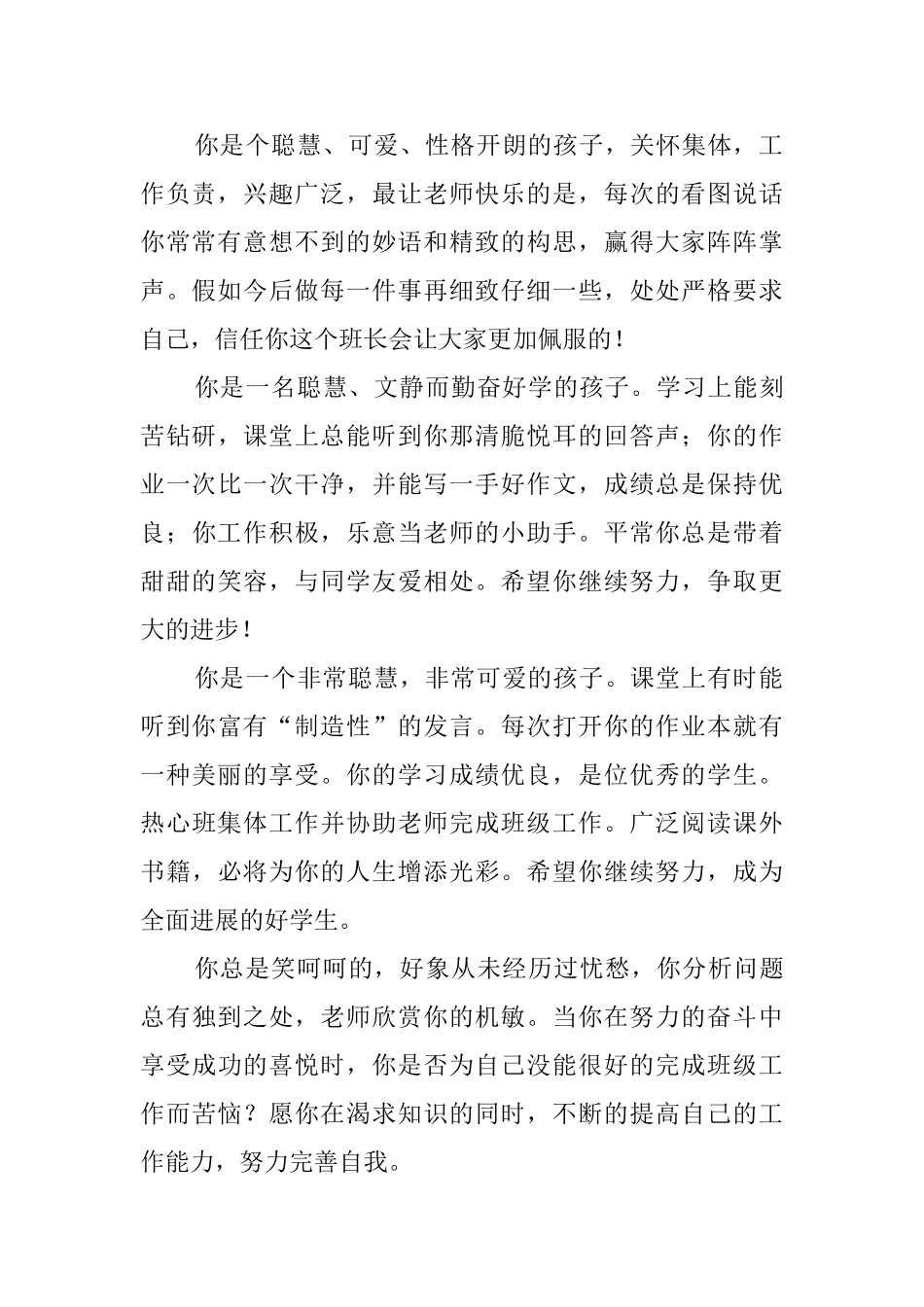 你是个聪慧、可爱、性格开朗的孩子，关怀集体，工作负责，兴趣广泛，最让老师快乐的是，每次的看图说话你常常有意想不到的妙语和精致的构思，赢得大家阵阵掌声。假如今后做每一件事再细致仔细一些，处处严格要求自己，信任你这个班长会让大家更加佩服的！

你是一名聪慧、文静而勤奋好学的孩子。学习上能刻苦钻研，课堂上总能听到你那清脆悦耳的回答声；你的作业一次比一次干净，并能写一手好作文，成绩总是保持优良；你工作积极，乐意当老师的小助手。平常你总是带着甜甜的笑容，与同学友爱相处。希望你继续努力，争取更大的进步！

你是一个非常聪慧，非常可爱的孩子。课堂上有时能听到你富有“制造性”的发言。每次打开你的作业本就有一种美丽的享受。你的学习成绩优良，是位优秀的学生。热心班集体工作并协助老师完成班级工作。广泛阅读课外书籍，必将为你的人生增添光彩。希望你继续努力，成为全面进展的好学生。

你总是笑呵呵的，好象从未经历过忧愁，你分析问题总有独到之处，老师欣赏你的机敏。当你在努力的奋斗中享受成功的喜悦时，你是否为自己没能很好的完成班级工作而苦恼？愿你在渴求知识的同时，不断的提高自己的工作能力，努力完善自我。